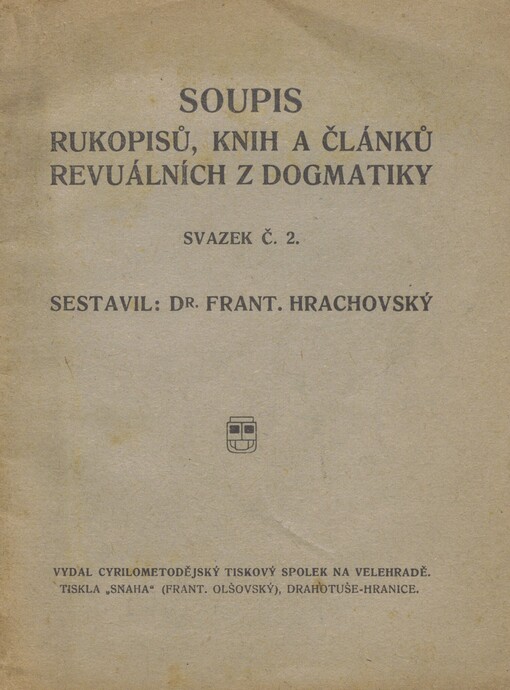 SOUPIS
RUKOPISŮ, KNIH A ČLÁNKŮ REVUÁLNÍCH Z DOGMATIKY

SVAZEK Č. 2.

SESTAVIL: DR. FRANT. HRACHOVSKÝ

VYDAL CYRILOMETODĚJSKÝ TISKOVÝ SPOLEK NA VELEHRADĚ.
TISKLA „SNAHA“ (FRANT. OLŠOVSKÝ), DRAHOTUŠE-HRANICE.